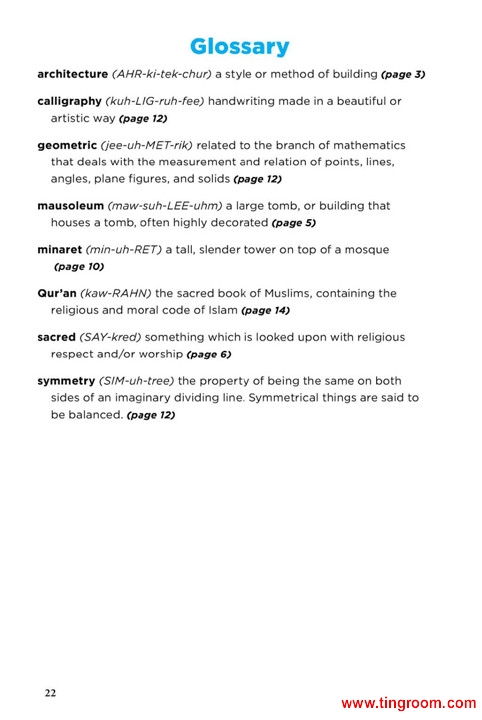 Glossary

architecture (AHR-ki-tek-chur) a style or method of building (page 3)

calligraphy (kuh-LIG-ruh-fee) handwriting made in a beautiful or artistic way (page 12)

geometric (jee-uh-MET-rik) related to the branch of mathematics that deals with the measurement and relation of points, lines, angles, plane figures, and solids (page 12)

mausoleum (maw-suh-LEE-uhm) a large tomb, or building that houses a tomb, often highly decorated (page 5)

minaret (min-uh-RET) a tall, slender tower on top of a mosque (page 10)

Qur'an (kaw-RAHN) the sacred book of Muslims, containing the religious and moral code of Islam (page 14)

sacred (SAY-kred) something which is looked upon with religious respect and/or worship (page 6)

symmetry (SIM-uh-tree) the property of being the same on both sides of an imaginary dividing line. Symmetrical things are said to be balanced. (page 12)

22

www.tingroom.com